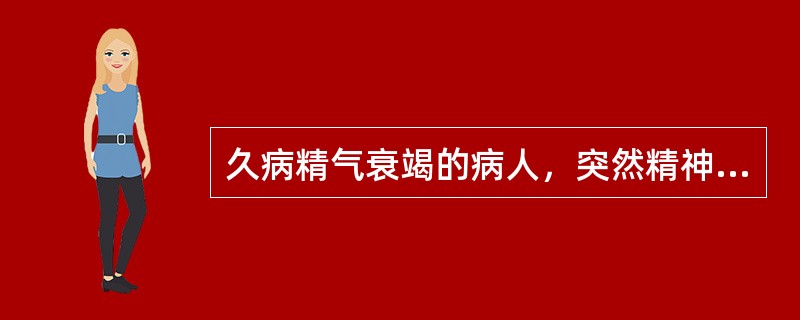 久病精气衰竭的病人，突然精神...